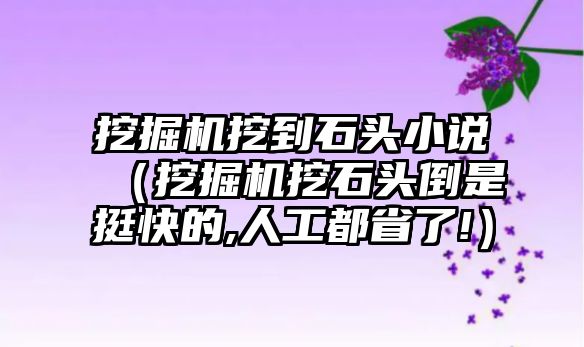 挖掘机挖到石头小说（挖掘机挖石头倒是挺快的,人工都省了!）